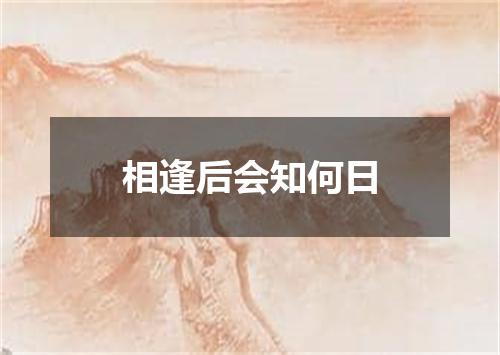 相逢后会知何日